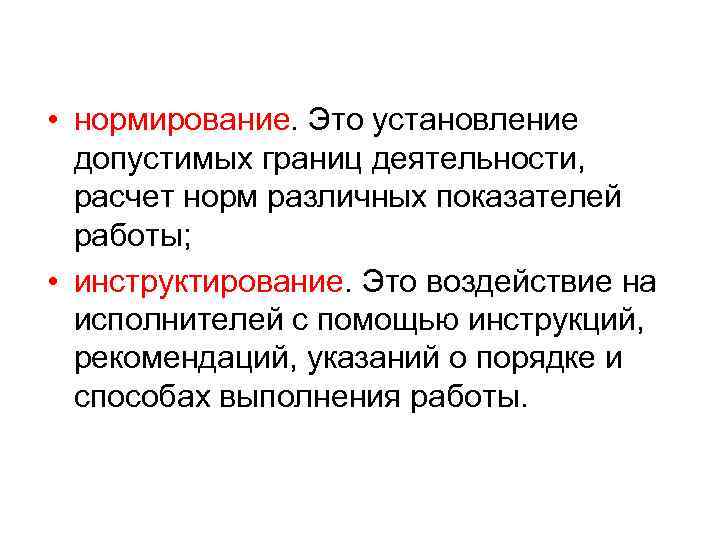 • нормирование. Это установление допустимых границ деятельности, расчет норм различных показателей работы;

• инструктирование. Это воздействие на исполнителей с помощью инструкций, рекомендаций, указаний о порядке и способах выполнения работы.